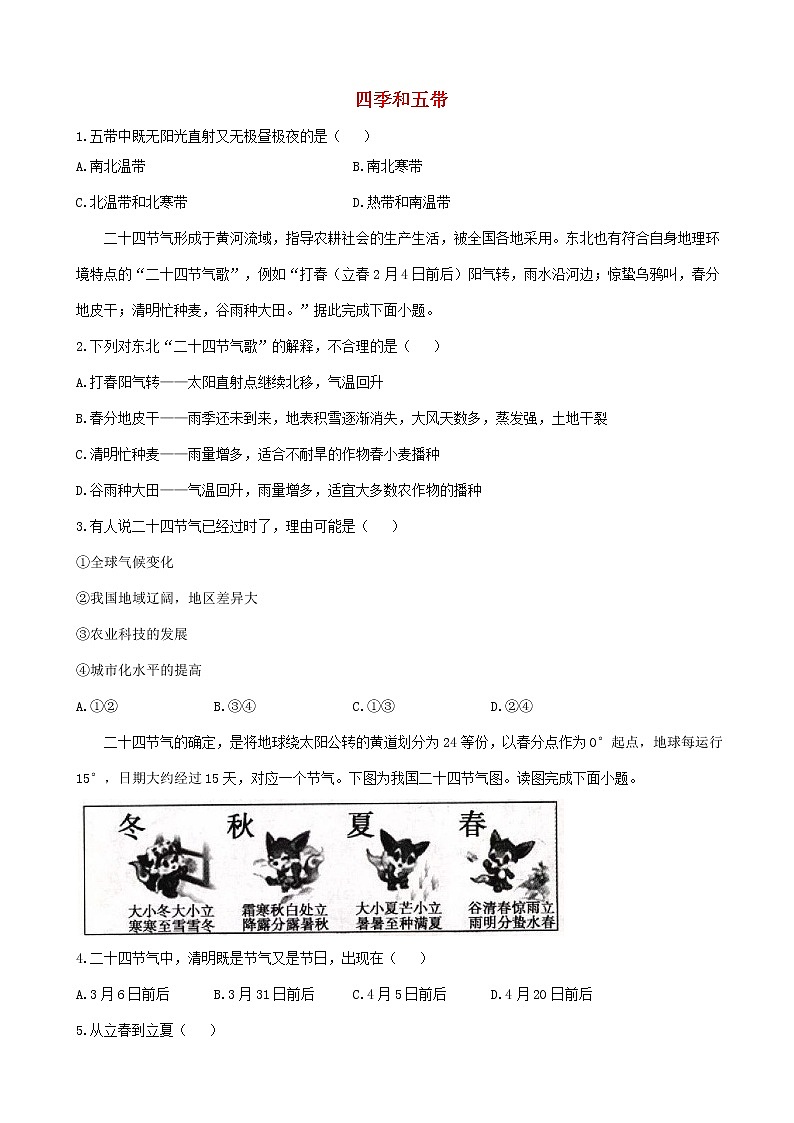 四季和五带

1.五带中既无阳光直射又无极昼极夜的是（　　）

A.南北温带

B.南北寒带

C.北温带和北寒带

D.热带和南温带

二十四节气形成于黄河流域，指导农耕社会的生产生活，被全国各地采用。东北也有符合自身地理环境特点的“二十四节气歌”，例如“打春（立春2月4日前后）阳气转，雨水沿河边；惊蛰乌鸦叫，春分地皮干；清明忙种麦，谷雨种大田。”据此完成下面小题。

2.下列对东北“二十四节气歌”的解释，不合理的是（　　）

A.打春阳气转——太阳直射点继续北移，气温回升

B.春分地皮干——雨季还未到来，地表积雪逐渐消失，大风天数多，蒸发强，土地干裂

C.清明忙种麦——雨量增多，适合不耐旱的作物春小麦播种

D.谷雨种大田——气温回升，雨量增多，适宜大多数农作物的播种

3.有人说二十四节气已经过时了，理由可能是（　　）

①全球气候变化

②我国地域辽阔，地区差异大

③农业科技的发展

④城市化水平的提高

A.①②　　B.③④　　C.①③　　D.②④

二十四节气的确定，是将地球绕太阳公转的黄道划分为24等份，以春分点作为0°起点，地球每运行15°，日期大约经过15天，对应一个节气。下图为我国二十四节气图。读图完成下面小题。

冬　秋　夏　春

大小冬大小立 寒寒至雪雪冬

霜寒秋白处立 降露分露暑秋

大小夏芒小立 暑暑至种满夏

谷清春惊雨立 雨明分蛰水春

4.二十四节气中，清明既是节气又是节日，出现在（　　）

A.3月6日前后　　B.3月31日前后　　C.4月5日前后　　D.4月20日前后

5.从立春到立夏（　　）